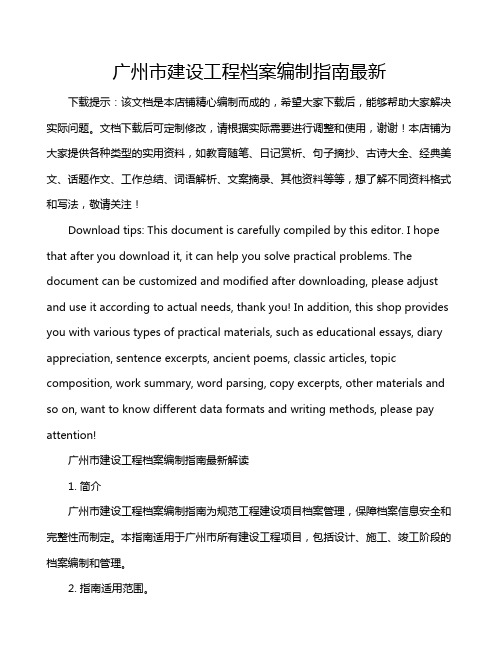 广州市建设工程档案编制指南最新

下载提示：该文档是本店铺精心编制而成的，希望大家下载后，能够帮助大家解决实际问题。文档下载后可定制修改，请根据实际需要进行调整和使用，谢谢！本店铺为大家提供各种类型的实用资料，如教育随笔、日记赏析、句子摘抄、古诗大全、经典美文、话题作文、工作总结、词语解析、文案摘录、其他资料等等，想了解不同资料格式和写法，敬请关注！

Download tips: This document is carefully compiled by this editor. I hope that after you download it, it can help you solve practical problems. The document can be customized and modified after downloading, please adjust and use it according to actual needs, thank you! In addition, this shop provides you with various types of practical materials, such as educational essays, diary appreciation, sentence excerpts, ancient poems, classic articles, topic composition, work summary, word parsing, copy excerpts, other materials and so on, want to know different data formats and writing methods, please pay attention!

广州市建设工程档案编制指南最新解读

1. 简介

广州市建设工程档案编制指南为规范工程建设项目档案管理，保障档案信息安全和完整性而制定。本指南适用于广州市所有建设工程项目，包括设计、施工、竣工阶段的档案编制和管理。

2. 指南适用范围。